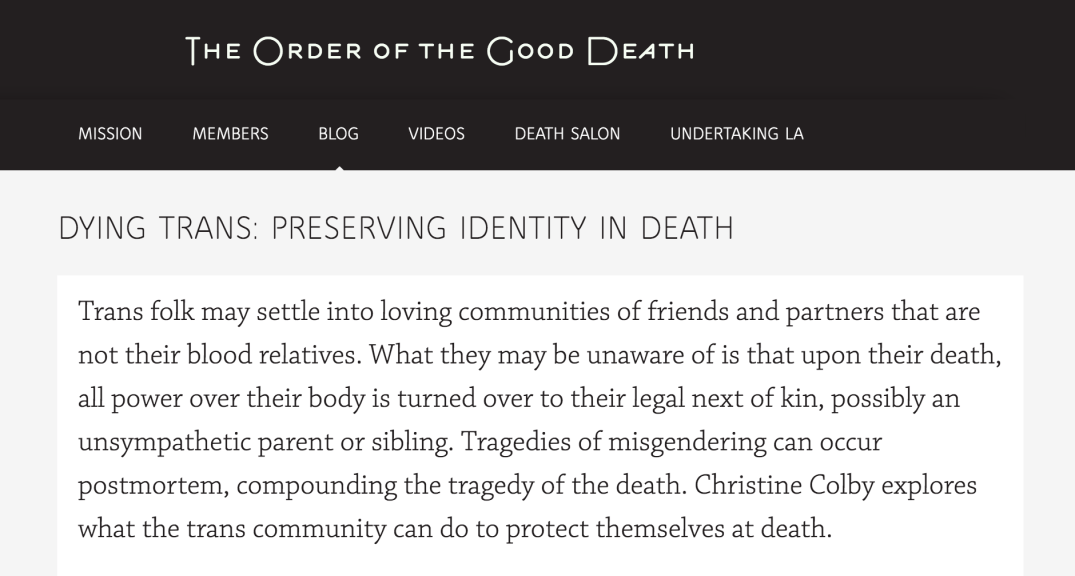 THE ORDER OF THE GOOD DEATH

MISSION MEMBERS BLOG VIDEOS DEATH SALON UNDERTAKING LA

DYING TRANS: PRESERVING IDENTITY IN DEATH

Trans folk may settle into loving communities of friends and partners that are not their blood relatives. What they may be unaware of is that upon their death, all power over their body is turned over to their legal next of kin, possibly an unsympathetic parent or sibling. Tragedies of misgendering can occur postmortem, compounding the tragedy of the death. Christine Colby explores what the trans community can do to protect themselves at death.